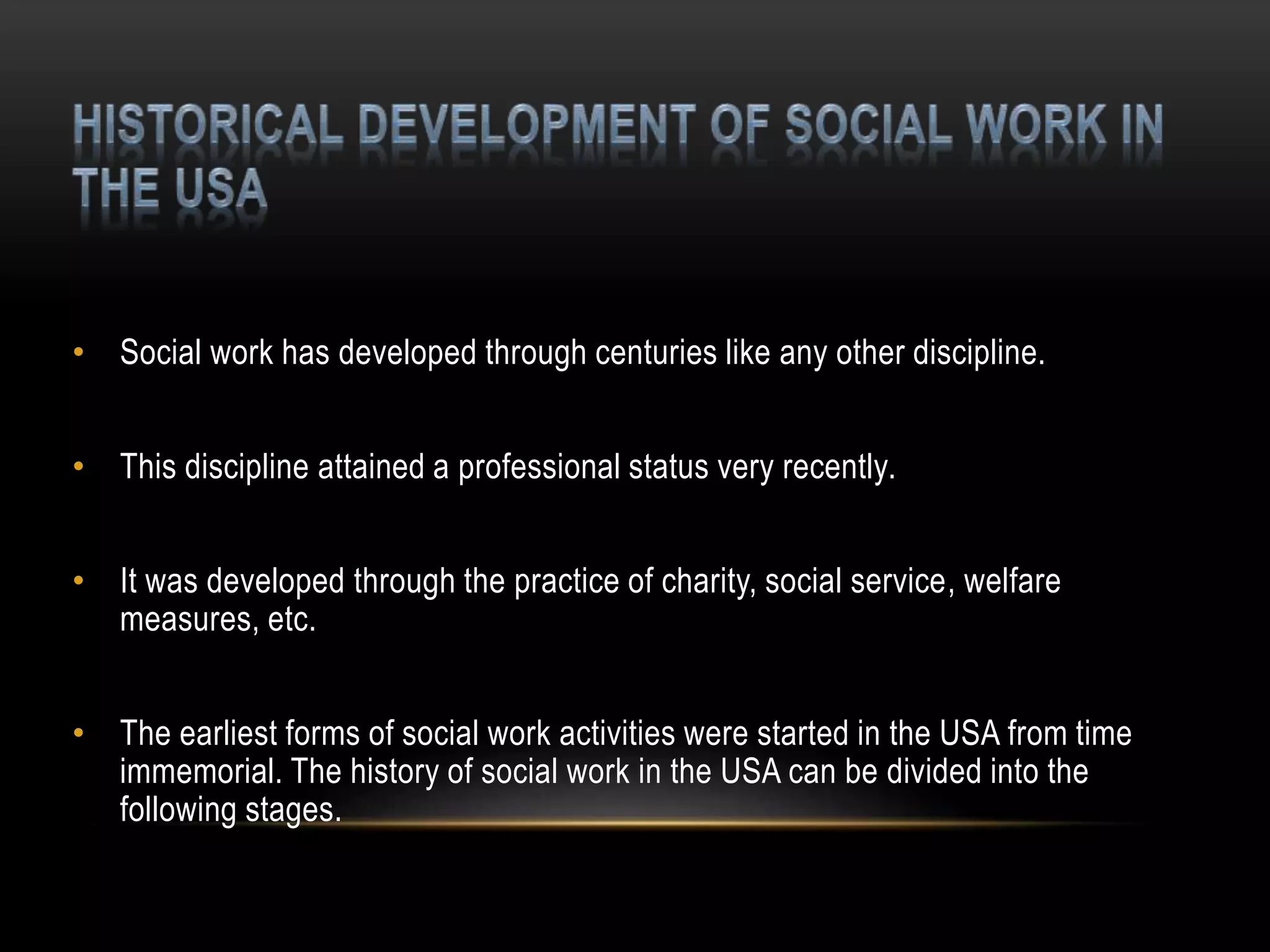 HISTORICAL DEVELOPMENT OF SOCIAL WORK IN THE USA

• Social work has developed through centuries like any other discipline.

• This discipline attained a professional status very recently.

• It was developed through the practice of charity, social service, welfare measures, etc.

• The earliest forms of social work activities were started in the USA from time immemorial. The history of social work in the USA can be divided into the following stages.